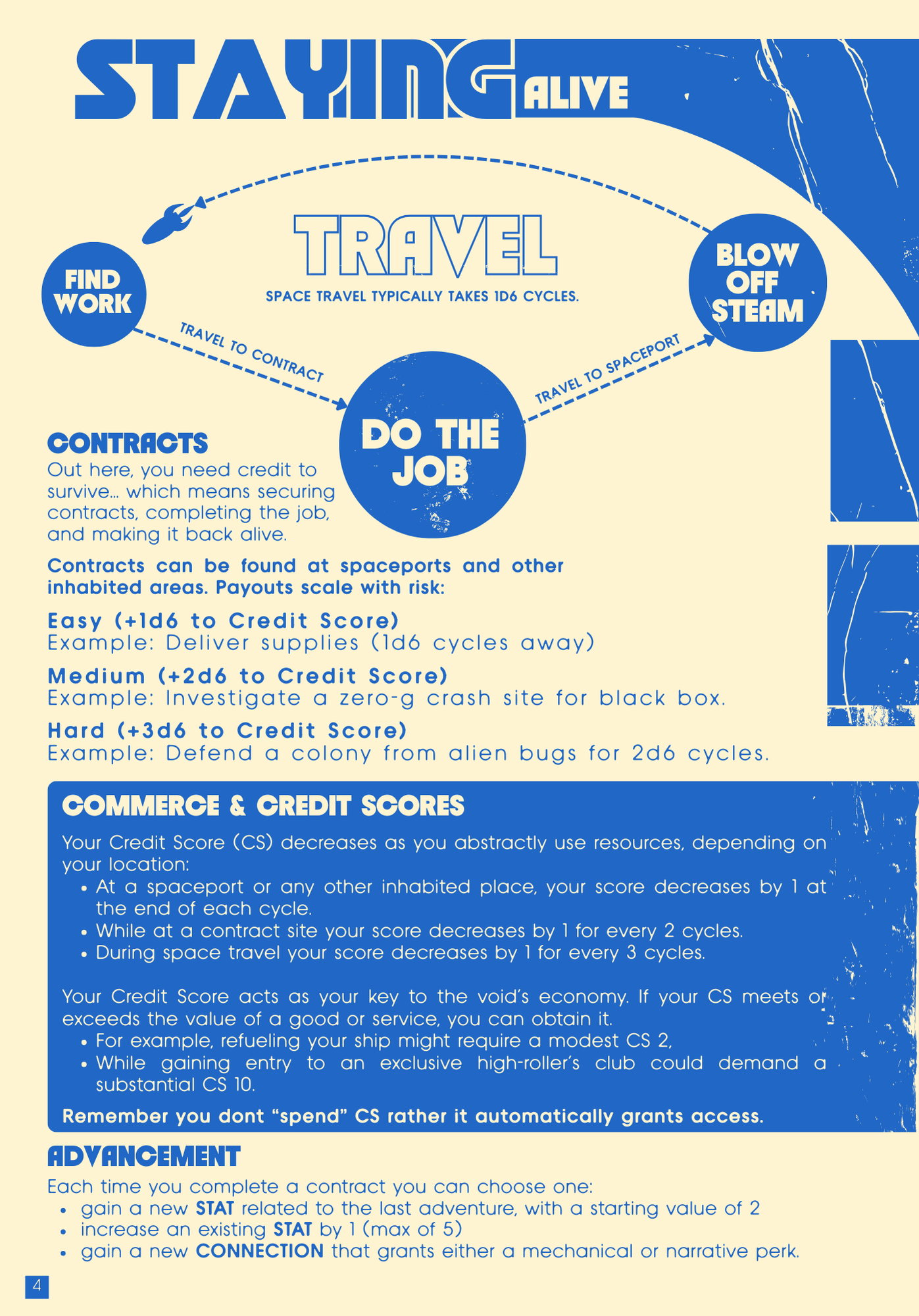 STAYING ALIVE

TRAVEL

SPACE TRAVEL TYPICALLY TAKES 1D6 CYCLES.

FIND WORK

TRAVEL TO CONTRACT

DO THE JOB

TRAVEL TO SPACEPORT

BLOW OFF STEAM

CONTRACTS

Out here, you need credit to survive... which means securing contracts, completing the job, and making it back alive.

Contracts can be found at spaceports and other inhabited areas. Payouts scale with risk:

Easy (+1d6 to Credit Score)
Example: Deliver supplies (1d6 cycles away)

Medium (+2d6 to Credit Score)
Example: Investigate a zero-g crash site for black box.

Hard (+3d6 to Credit Score)
Example: Defend a colony from alien bugs for 2d6 cycles.

COMMERCE & CREDIT SCORES

Your Credit Score (CS) decreases as you abstractly use resources, depending on your location:
• At a spaceport or any other inhabited place, your score decreases by 1 at the end of each cycle.
• While at a contract site your score decreases by 1 for every 2 cycles.
• During space travel your score decreases by 1 for every 3 cycles.

Your Credit Score acts as your key to the void's economy. If your CS meets or exceeds the value of a good or service, you can obtain it.
• For example, refueling your ship might require a modest CS 2,
• While gaining entry to an exclusive high-roller's club could demand a substantial CS 10.

Remember you dont "spend" CS rather it automatically grants access.

ADVANCEMENT

Each time you complete a contract you can choose one:
• gain a new STAT related to the last adventure, with a starting value of 2
• increase an existing STAT by 1 (max of 5)
• gain a new CONNECTION that grants either a mechanical or narrative perk.

4